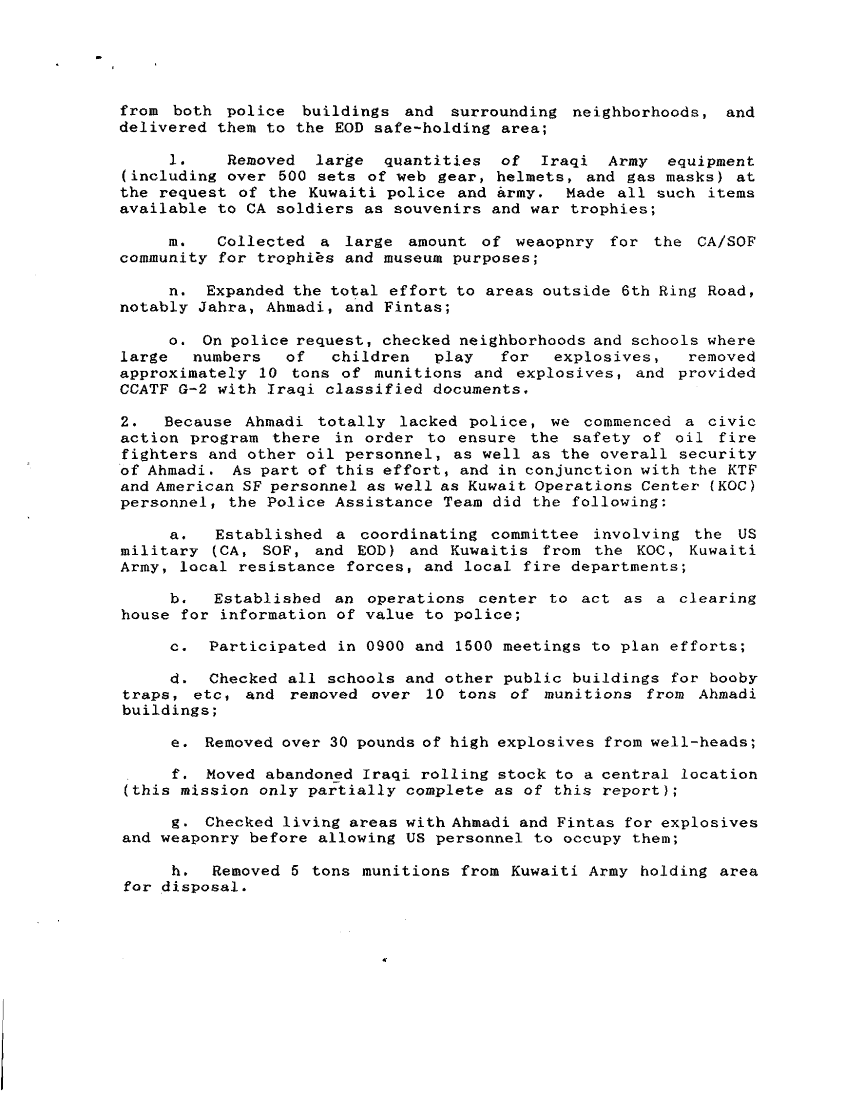 from both police buildings and surrounding neighborhoods, and delivered them to the EOD safe-holding area;

l. Removed large quantities of Iraqi Army equipment (including over 500 sets of web gear, helmets, and gas masks) at the request of the Kuwaiti police and army. Made all such items available to CA soldiers as souvenirs and war trophies;

m. Collected a large amount of weaopnry for the CA/SOF community for trophies and museum purposes;

n. Expanded the total effort to areas outside 6th Ring Road, notably Jahra, Ahmadi, and Fintas;

o. On police request, checked neighborhoods and schools where large numbers of children play for explosives, removed approximately 10 tons of munitions and explosives, and provided CCATF G-2 with Iraqi classified documents.

2. Because Ahmadi totally lacked police, we commenced a civic action program there in order to ensure the safety of oil fire fighters and other oil personnel, as well as the overall security of Ahmadi. As part of this effort, and in conjunction with the KTF and American SF personnel as well as Kuwait Operations Center (KOC) personnel, the Police Assistance Team did the following:

a. Established a coordinating committee involving the US military (CA, SOF, and EOD) and Kuwaitis from the KOC, Kuwaiti Army, local resistance forces, and local fire departments;

b. Established an operations center to act as a clearing house for information of value to police;

c. Participated in 0900 and 1500 meetings to plan efforts;

d. Checked all schools and other public buildings for booby traps, etc, and removed over 10 tons of munitions from Ahmadi buildings;

e. Removed over 30 pounds of high explosives from well-heads;

f. Moved abandoned Iraqi rolling stock to a central location (this mission only partially complete as of this report);

g. Checked living areas with Ahmadi and Fintas for explosives and weaponry before allowing US personnel to occupy them;

h. Removed 5 tons munitions from Kuwaiti Army holding area for disposal.